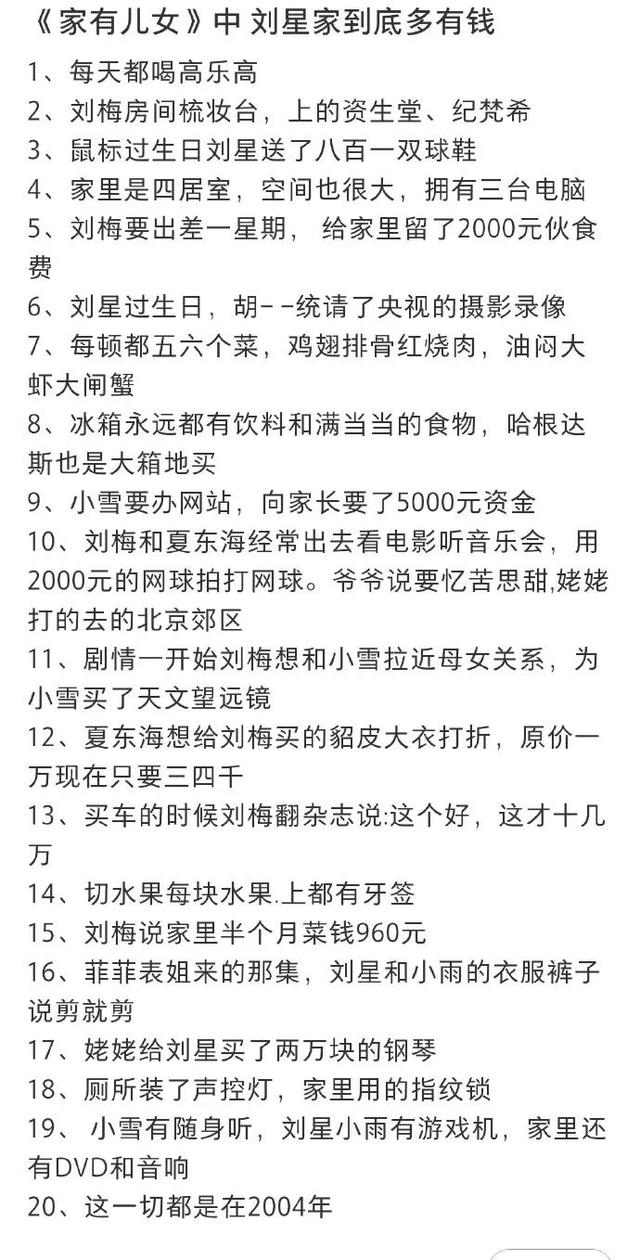 《家有儿女》中 刘星家到底多有钱

1、每天都喝高乐高
2、刘梅房间梳妆台，上的资生堂、纪梵希
3、鼠标过生日刘星送了八百一双球鞋
4、家里是四居室，空间也很大，拥有三台电脑
5、刘梅要出差一星期， 给家里留了2000元伙食费
6、刘星过生日，胡--统请了央视的摄影录像
7、每顿都五六个菜，鸡翅排骨红烧肉，油闷大虾大闸蟹
8、冰箱永远都有饮料和满当当的食物，哈根达斯也是大箱地买
9、小雪要办网站，向家长要了5000元资金
10、刘梅和夏东海经常出去看电影听音乐会，用2000元的网球拍打网球。爷爷说要忆苦思甜,姥姥打的去的北京郊区
11、剧情一开始刘梅想和小雪拉近母女关系，为小雪买了天文望远镜
12、夏东海想给刘梅买的貂皮大衣打折，原价一万现在只要三四千
13、买车的时候刘梅翻杂志说:这个好，这才十几万
14、切水果每块水果.上都有牙签
15、刘梅说家里半个月菜钱960元
16、菲菲表姐来的那集，刘星和小雨的衣服裤子说剪就剪
17、姥姥给刘星买了两万块的钢琴
18、厕所装了声控灯，家里用的指纹锁
19、 小雪有随身听，刘星小雨有游戏机，家里还有DVD和音响
20、这一切都是在2004年